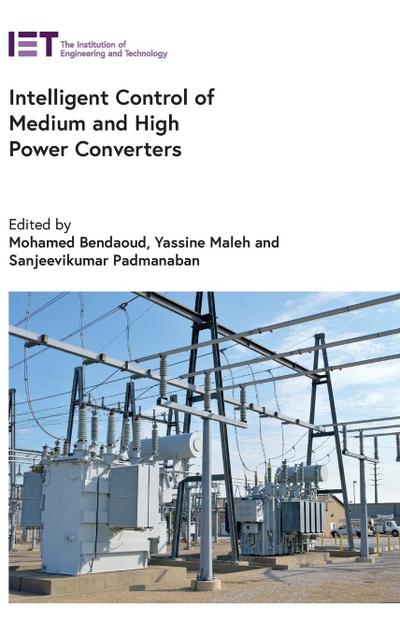 IET The Institution of Engineering and Technology

Intelligent Control of Medium and High Power Converters

Edited by
Mohamed Bendaoud, Yassine Maleh and Sanjeevikumar Padmanaban